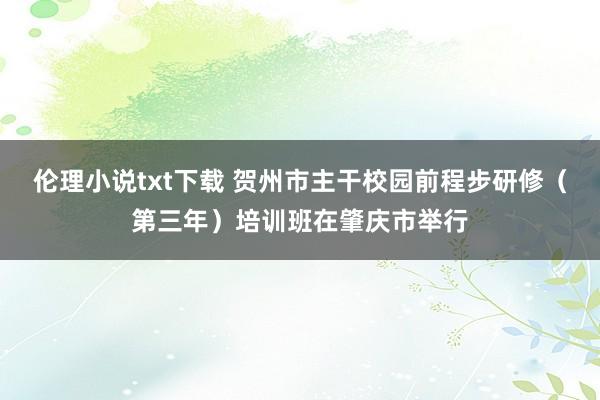 伦理小说txt下载 贺州市主干校园前程步研修（第三年）培训班在肇庆市举行